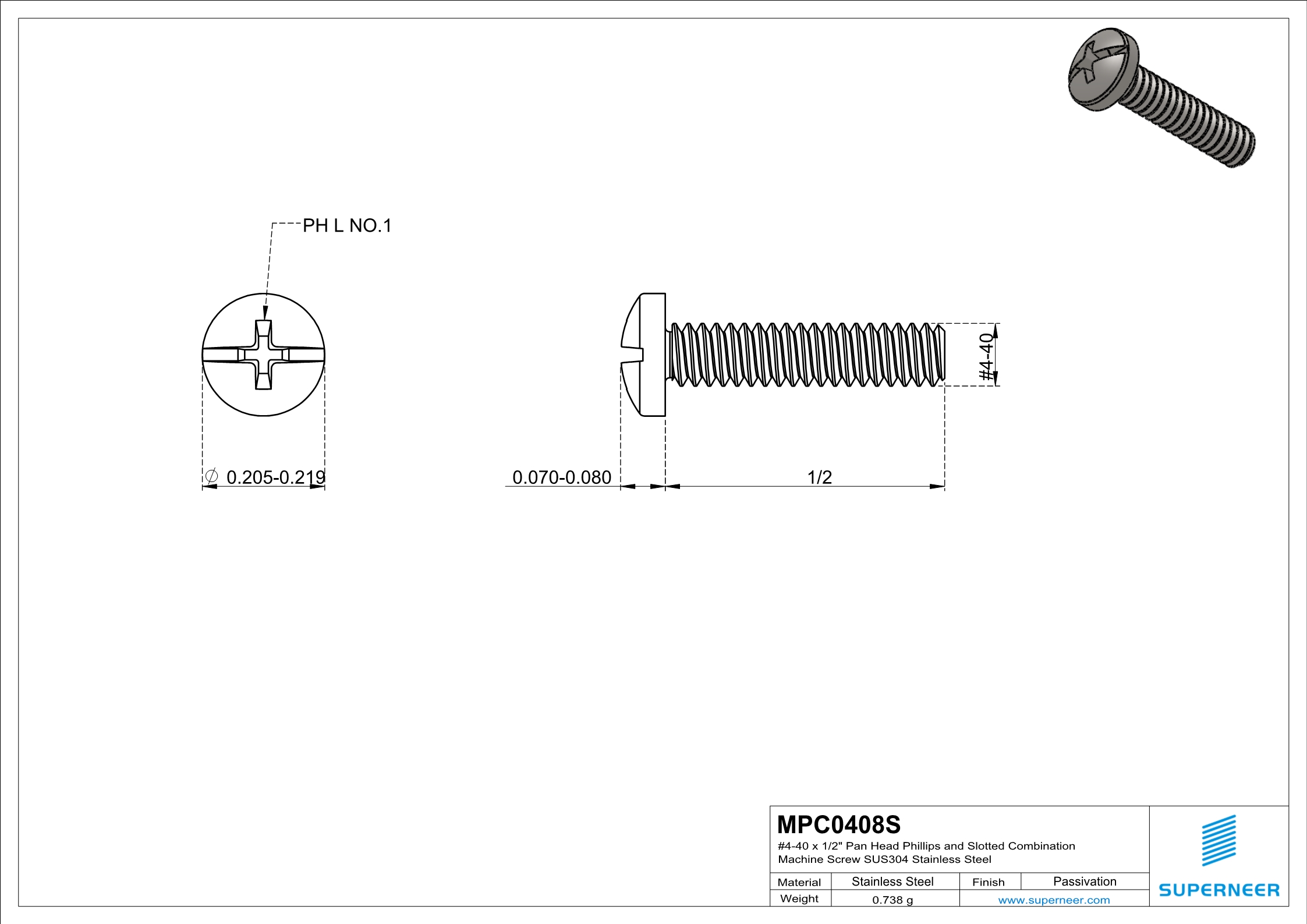 PH L NO.1

$\varnothing$ 0.205-0.219

0.070-0.080

1/2

#4-40

MPC0408S
#4-40 x 1/2" Pan Head Phillips and Slotted Combination Machine Screw SUS304 Stainless Steel

| Material | Stainless Steel | Finish | Passivation |
|---|---|---|---|
| Weight | 0.738 g | www.superneer.com | |

SUPERNEER